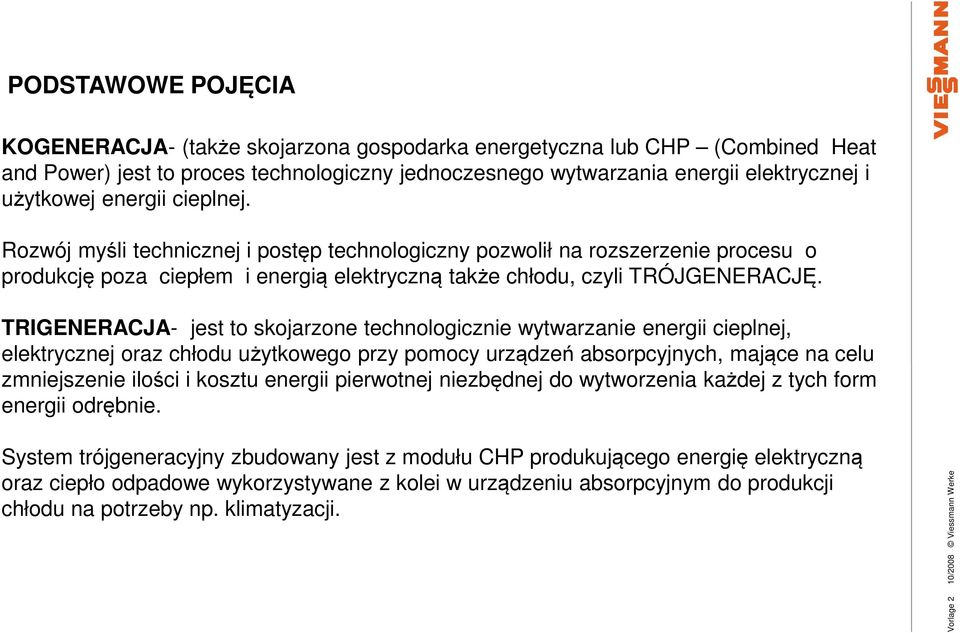 PODSTAWOWE POJĘCIA

KOGENERACJA- (także skojarzona gospodarka energetyczna lub CHP – (Combined Heat and Power) jest to proces technologiczny jednoczesnego wytwarzania energii elektrycznej i użytkowej energii cieplnej.

Rozwój myśli technicznej i postęp technologiczny pozwolił na rozszerzenie procesu o produkcję poza ciepłem i energią elektryczną także chłodu, czyli TRÓJGENERACJĘ.

TRIGENERACJA- jest to skojarzone technologicznie wytwarzanie energii cieplnej, elektrycznej oraz chłodu użytkowego przy pomocy urządzeń absorpcyjnych, mające na celu zmniejszenie ilości i kosztu energii pierwotnej niezbędnej do wytworzenia każdej z tych form energii odrębnie.

System trójgeneracyjny zbudowany jest z modułu CHP produkującego energię elektryczną oraz ciepło odpadowe wykorzystywane z kolei w urządzeniu absorpcyjnym do produkcji chłodu na potrzeby np. klimatyzacji.

VIESMANN

Vorlage 2 10/2008 © Viessmann Werke